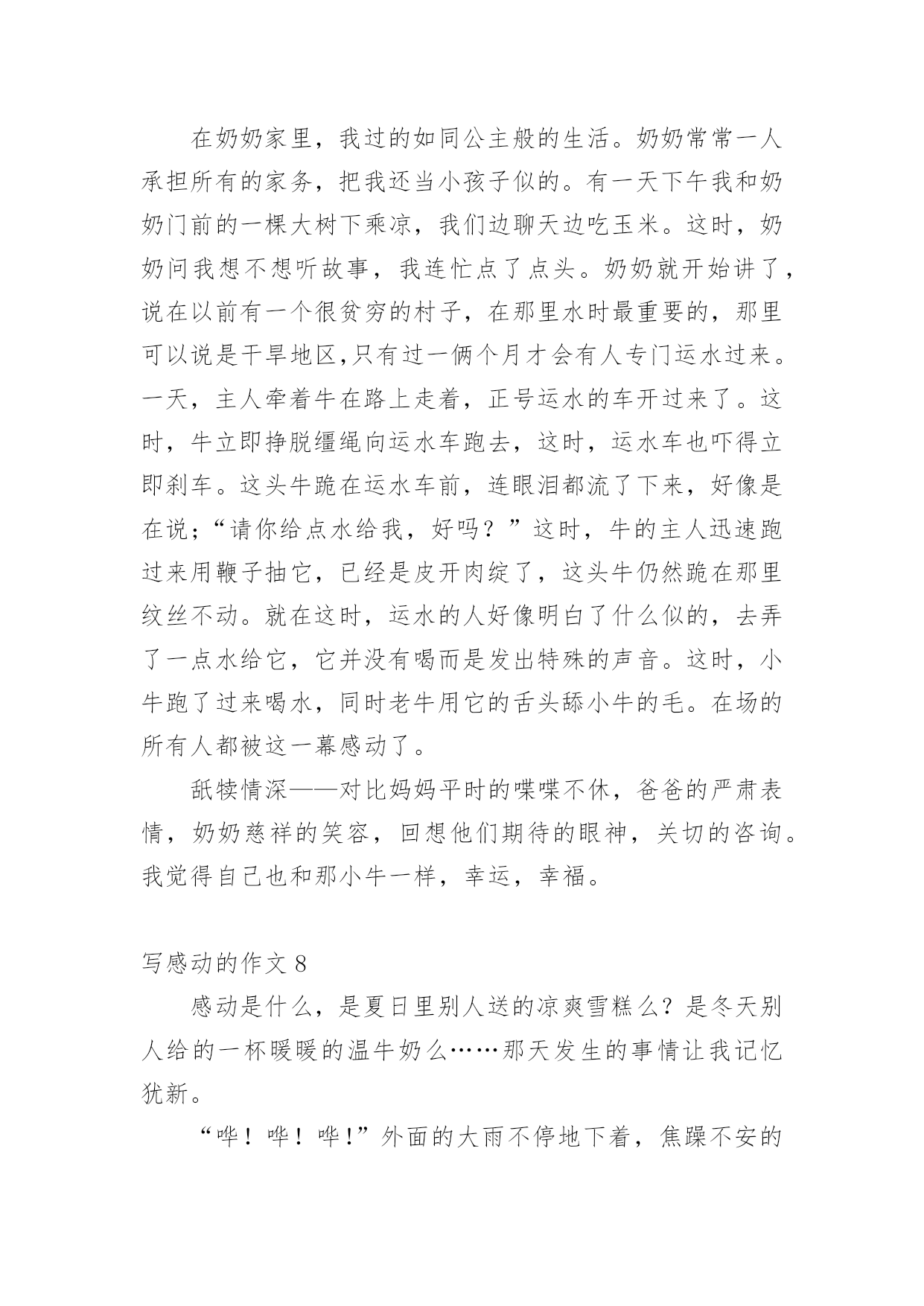 在奶奶家里，我过的如同公主般的生活。奶奶常常一人承担所有的家务，把我还当小孩子似的。有一天下午我和奶奶门前的一棵大树下乘凉，我们边聊天边吃玉米。这时，奶奶问我想不想听故事，我连忙点了点头。奶奶就开始讲了，说在以前有一个很贫穷的村子，在那里水时最重要的，那里可以说是干旱地区,只有过一俩个月才会有人专门运水过来。一天，主人牵着牛在路上走着，正号运水的车开过来了。这时，牛立即挣脱缰绳向运水车跑去，这时，运水车也吓得立即刹车。这头牛跪在运水车前，连眼泪都流了下来，好像是在说;“请你给点水给我，好吗？”这时，牛的主人迅速跑过来用鞭子抽它，已经是皮开肉绽了，这头牛仍然跪在那里纹丝不动。就在这时，运水的人好像明白了什么似的，去弄了一点水给它，它并没有喝而是发出特殊的声音。这时，小牛跑了过来喝水，同时老牛用它的舌头舔小牛的毛。在场的所有人都被这一幕感动了。

舐犊情深——对比妈妈平时的喋喋不休，爸爸的严肃表情，奶奶慈祥的笑容，回想他们期待的眼神，关切的咨询。我觉得自己也和那小牛一样，幸运，幸福。

写感动的作文 8

感动是什么，是夏日里别人送的凉爽雪糕么？是冬天别人给的一杯暖暖的温牛奶么……那天发生的事情让我记忆犹新。

“哗！哗！哗!”外面的大雨不停地下着，焦躁不安的